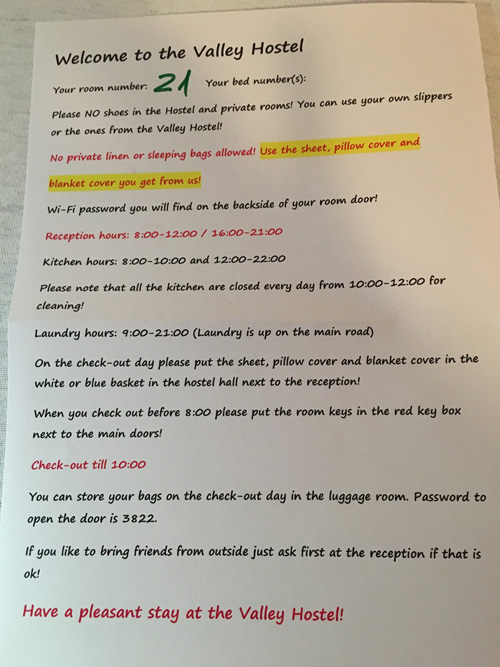 Welcome to the Valley Hostel

Your room number: 21 Your bed number(s):

Please NO shoes in the Hostel and private rooms! You can use your own slippers or the ones from the Valley Hostel!

No private linen or sleeping bags allowed! Use the sheet, pillow cover and blanket cover you get from us!

Wi-Fi password you will find on the backside of your room door!

Reception hours: 8:00-12:00 / 16:00-21:00

Kitchen hours: 8:00-10:00 and 12:00-22:00

Please note that all the kitchen are closed every day from 10:00-12:00 for cleaning!

Laundry hours: 9:00-21:00 (Laundry is up on the main road)

On the check-out day please put the sheet, pillow cover and blanket cover in the white or blue basket in the hostel hall next to the reception!

When you check out before 8:00 please put the room keys in the red key box next to the main doors!

Check-out till 10:00

You can store your bags on the check-out day in the luggage room. Password to open the door is 3822.

If you like to bring friends from outside just ask first at the reception if that is ok!

Have a pleasant stay at the Valley Hostel!